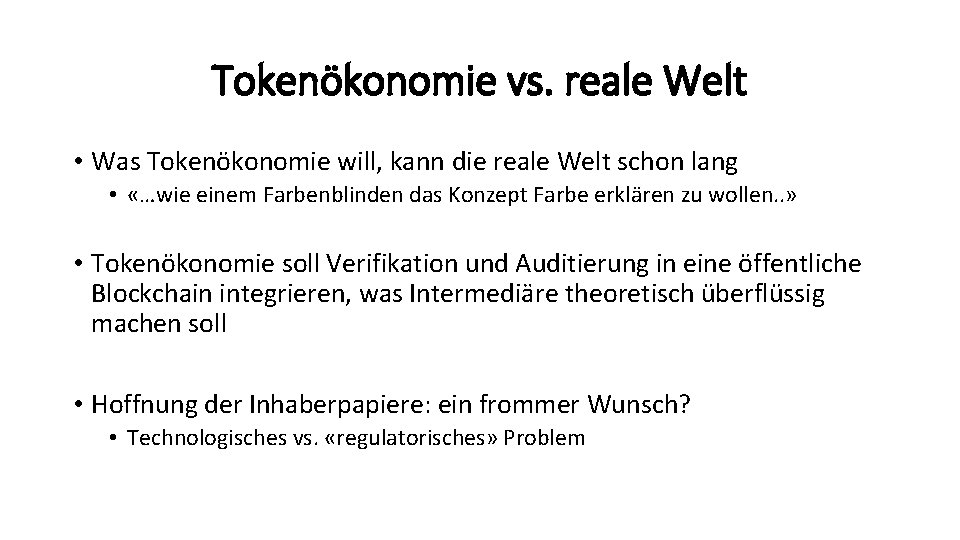 Tokenökonomie vs. reale Welt

• Was Tokenökonomie will, kann die reale Welt schon lang
  • «…wie einem Farbenblinden das Konzept Farbe erklären zu wollen..»

• Tokenökonomie soll Verifikation und Auditierung in eine öffentliche Blockchain integrieren, was Intermediäre theoretisch überflüssig machen soll

• Hoffnung der Inhaberpapiere: ein frommer Wunsch?
  • Technologisches vs. «regulatorisches» Problem